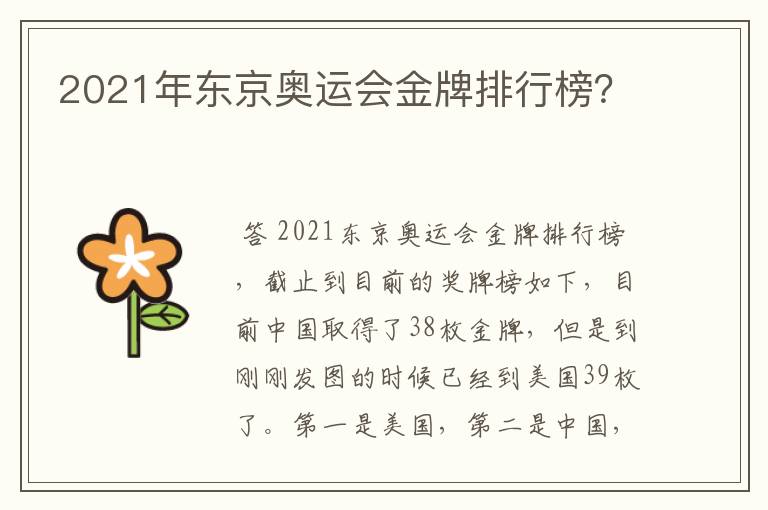 2021年东京奥运会金牌排行榜?

答 2021东京奥运会金牌排行榜，截止到目前的奖牌榜如下，目前中国取得了38枚金牌，但是到刚刚发图的时候已经到美国39枚了。第一是美国，第二是中国，